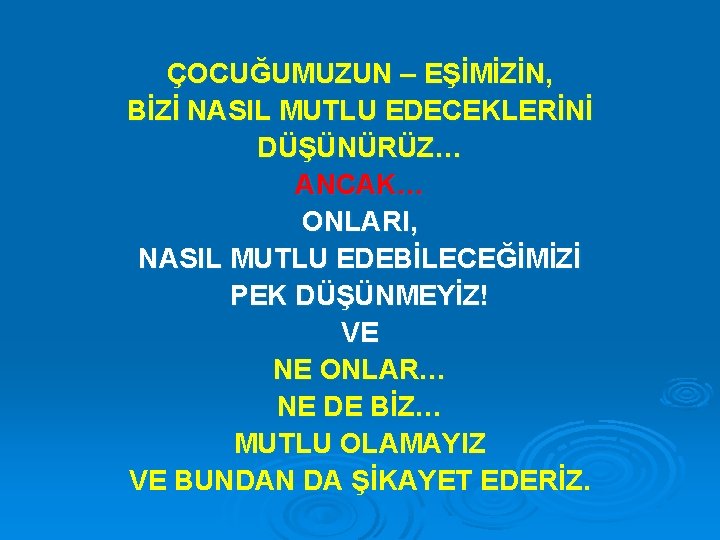 ÇOCUĞUMUZUN – EŞİMİZİN,
BİZİ NASIL MUTLU EDECEKLERİNİ
DÜŞÜNÜRÜZ…
ANCAK…
ONLARI,
NASIL MUTLU EDEBİLECEĞİMİZİ
PEK DÜŞÜNMEYİZ!
VE
NE ONLAR…
NE DE BİZ…
MUTLU OLAMAYIZ
VE BUNDAN DA ŞİKAYET EDERİZ.